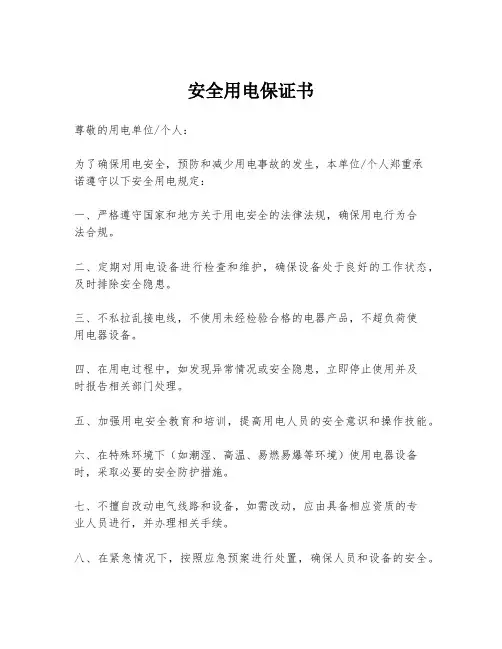 安全用电保证书

尊敬的用电单位/个人：

为了确保用电安全，预防和减少用电事故的发生，本单位/个人郑重承诺遵守以下安全用电规定：

一、严格遵守国家和地方关于用电安全的法律法规，确保用电行为合法合规。

二、定期对用电设备进行检查和维护，确保设备处于良好的工作状态，及时排除安全隐患。

三、不私拉乱接电线，不使用未经检验合格的电器产品，不超负荷使用电器设备。

四、在用电过程中，如发现异常情况或安全隐患，立即停止使用并及时报告相关部门处理。

五、加强用电安全教育和培训，提高用电人员的安全意识和操作技能。

六、在特殊环境下（如潮湿、高温、易燃易爆等环境）使用电器设备时，采取必要的安全防护措施。

七、不擅自改动电气线路和设备，如需改动，应由具备相应资质的专业人员进行，并办理相关手续。

八、在紧急情况下，按照应急预案进行处置，确保人员和设备的安全。